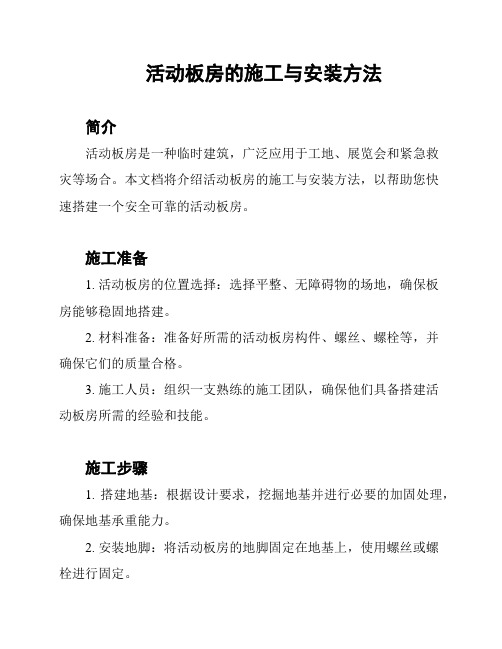 活动板房的施工与安装方法

简介

活动板房是一种临时建筑，广泛应用于工地、展览会和紧急救灾等场合。本文档将介绍活动板房的施工与安装方法，以帮助您快速搭建一个安全可靠的活动板房。

施工准备

1. 活动板房的位置选择：选择平整、无障碍物的场地，确保板房能够稳固地搭建。

2. 材料准备：准备好所需的活动板房构件、螺丝、螺栓等，并确保它们的质量合格。

3. 施工人员：组织一支熟练的施工团队，确保他们具备搭建活动板房所需的经验和技能。

施工步骤

1. 搭建地基：根据设计要求，挖掘地基并进行必要的加固处理，确保地基承重能力。

2. 安装地脚：将活动板房的地脚固定在地基上，使用螺丝或螺栓进行固定。